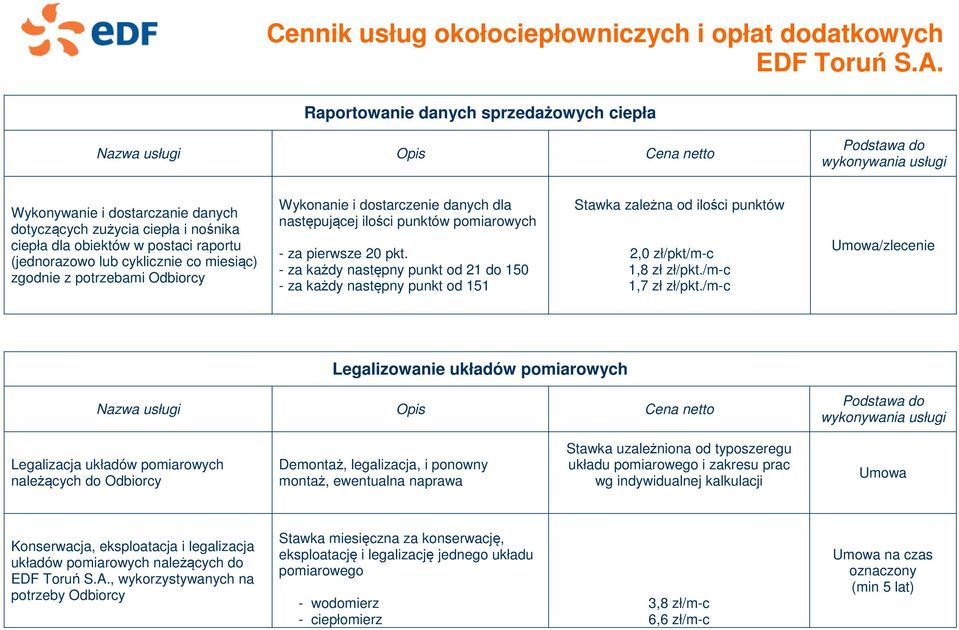 eDF

Cennik usług okołociepłowniczych i opłat dodatkowych
EDF Toruń S.A.

Raportowanie danych sprzedażowych ciepła

| Nazwa usługi | Opis | Cena netto | Podstawa do wykonywania usługi |
|---|---|---|---|
| Wykonywanie i dostarczanie danych dotyczących zużycia ciepła i nośnika ciepła dla obiektów w postaci raportu (jednorazowo lub cyklicznie co miesiąc) zgodnie z potrzebami Odbiorcy | Wykonanie i dostarczenie danych dla następującej ilości punktów pomiarowych<br>- za pierwsze 20 pkt.<br>- za każdy następny punkt od 21 do 150<br>- za każdy następny punkt od 151 | Stawka zależna od ilości punktów<br>2,0 zł/pkt/m-c<br>1,8 zł zł/pkt./m-c<br>1,7 zł zł/pkt./m-c | Umowa/zlecenie |

Legalizowanie układów pomiarowych

| Nazwa usługi | Opis | Cena netto | Podstawa do wykonywania usługi |
|---|---|---|---|
| Legalizacja układów pomiarowych należących do Odbiorcy | Demontaż, legalizacja, i ponowny montaż, ewentualna naprawa | Stawka uzależniona od typoszeregu układu pomiarowego i zakresu prac wg indywidualnej kalkulacji | Umowa |
| Konserwacja, eksploatacja i legalizacja układów pomiarowych należących do EDF Toruń S.A., wykorzystywanych na potrzeby Odbiorcy | Stawka miesięczna za konserwację, eksploatację i legalizację jednego układu pomiarowego<br>- wodomierz<br>- ciepłomierz | 3,8 zł/m-c<br>6,6 zł/m-c | Umowa na czas oznaczony (min 5 lat) |